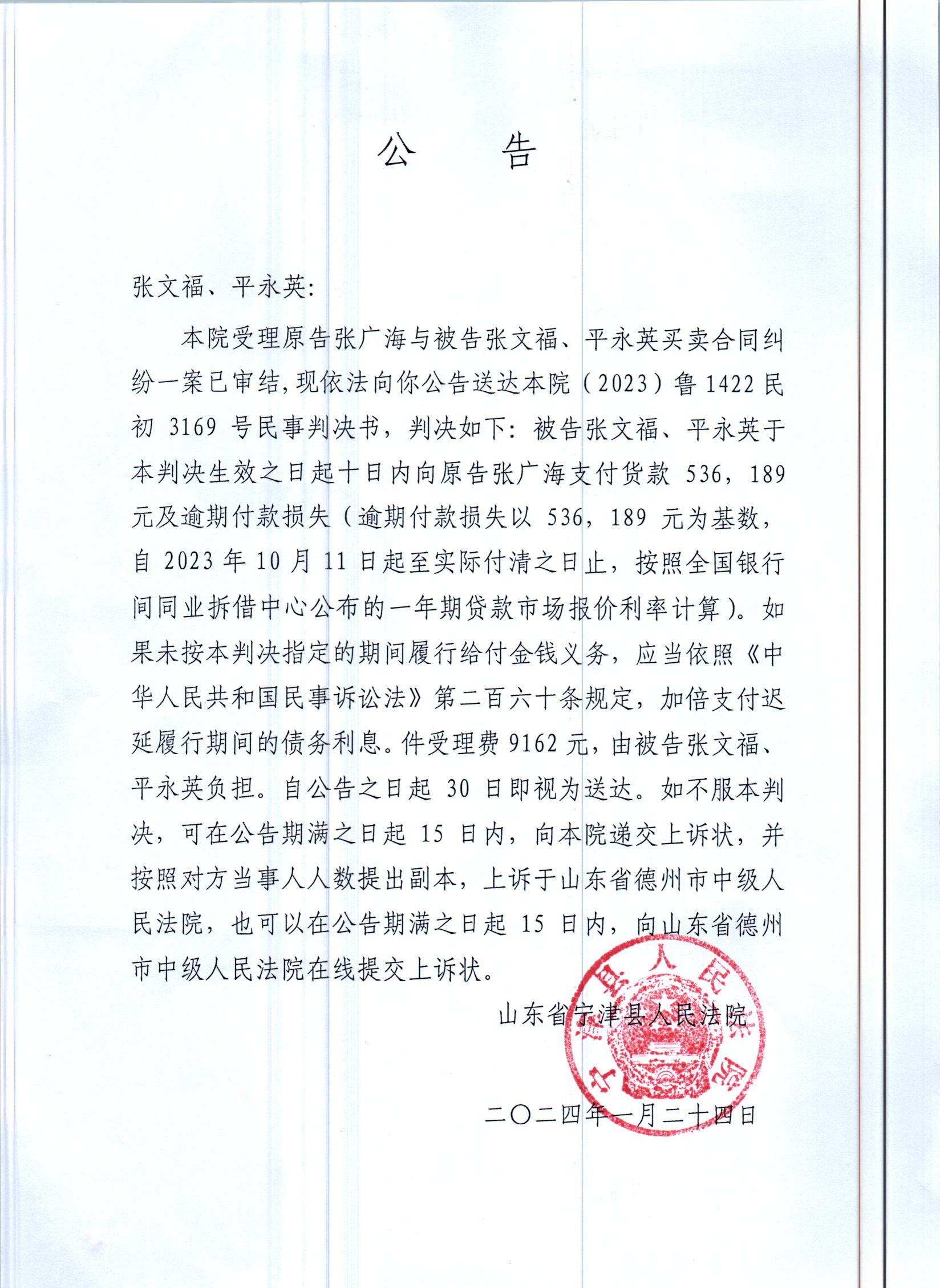 公　告

张文福、平永英:

本院受理原告张广海与被告张文福、平永英买卖合同纠纷一案已审结,现依法向你公告送达本院（2023）鲁1422民初3169号民事判决书，判决如下：被告张文福、平永英于本判决生效之日起十日内向原告张广海支付货款536，189元及逾期付款损失（逾期付款损失以536，189元为基数，自2023年10月11日起至实际付清之日止，按照全国银行间同业拆借中心公布的一年期贷款市场报价利率计算）。如果未按本判决指定的期间履行给付金钱义务，应当依照《中华人民共和国民事诉讼法》第二百六十条规定，加倍支付迟延履行期间的债务利息。件受理费9162元，由被告张文福、平永英负担。自公告之日起30日即视为送达。如不服本判决，可在公告期满之日起15日内，向本院递交上诉状，并按照对方当事人人数提出副本，上诉于山东省德州市中级人民法院，也可以在公告期满之日起15日内，向山东省德州市中级人民法院在线提交上诉状。

山东省宁津县人民法院

二〇二四年一月二十四日

宁津县人民法院